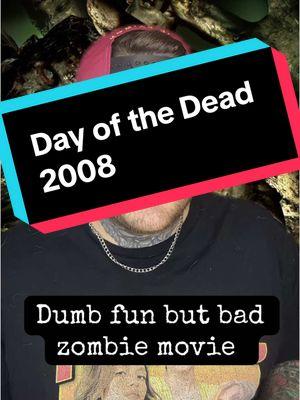 Day of the Dead
2008

Dumb fun but bad
zombie movie